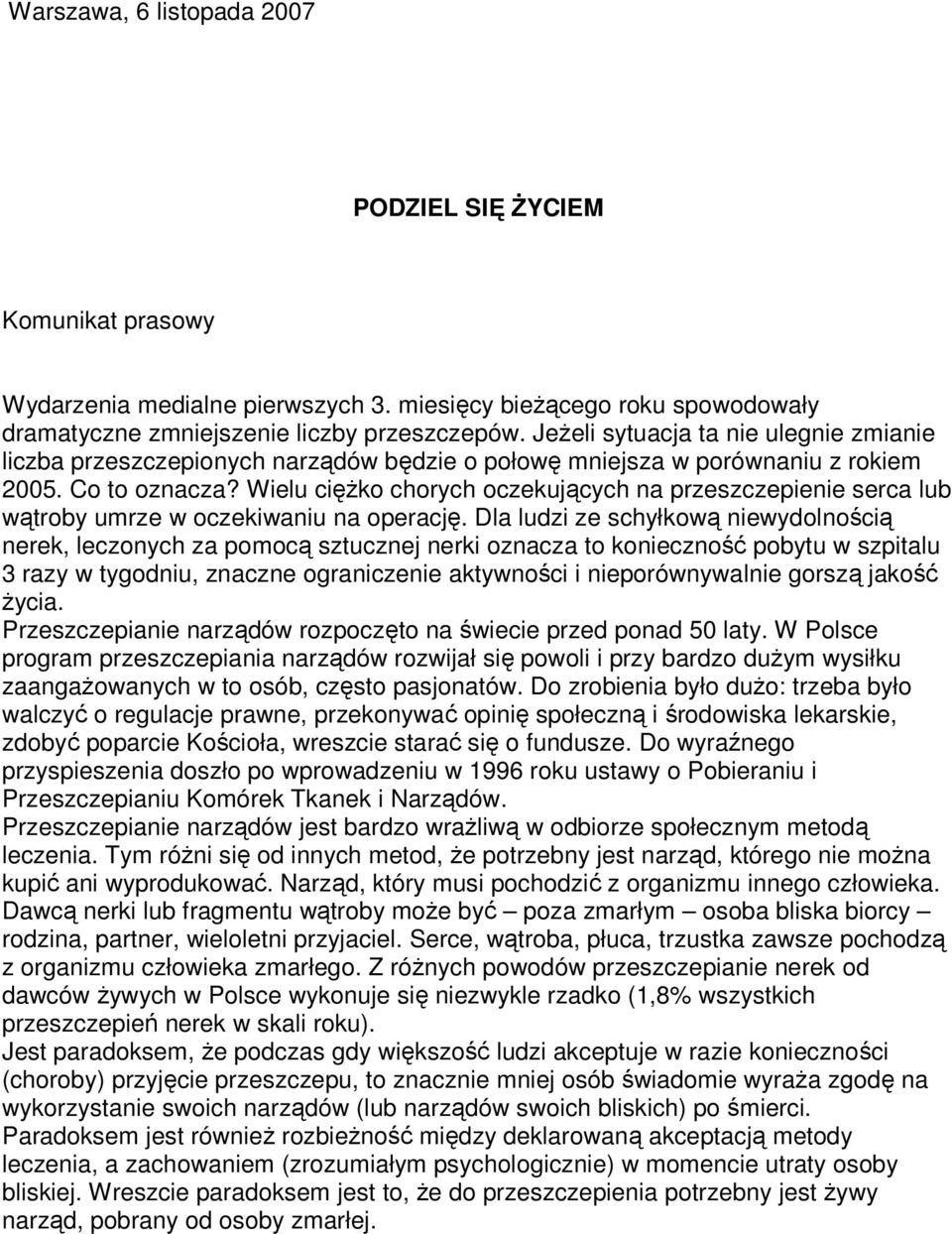 Warszawa, 6 listopada 2007

PODZIEL SIĘ ŻYCIEM

Komunikat prasowy

Wydarzenia medialne pierwszych 3. miesięcy bieżącego roku spowodowały dramatyczne zmniejszenie liczby przeszczepów. Jeżeli sytuacja ta nie ulegnie zmianie liczba przeszczepionych narządów będzie o połowę mniejsza w porównaniu z rokiem 2005. Co to oznacza? Wielu ciężko chorych oczekujących na przeszczepienie serca lub wątroby umrze w oczekiwaniu na operację. Dla ludzi ze schyłkową niewydolnością nerek, leczonych za pomocą sztucznej nerki oznacza to konieczność pobytu w szpitalu 3 razy w tygodniu, znaczne ograniczenie aktywności i nieporównywalnie gorszą jakość życia.
Przeszczepianie narządów rozpoczęto na świecie przed ponad 50 laty. W Polsce program przeszczepiania narządów rozwijał się powoli i przy bardzo dużym wysiłku zaangażowanych w to osób, często pasjonatów. Do zrobienia było dużo: trzeba było walczyć o regulacje prawne, przekonywać opinię społeczną i środowiska lekarskie, zdobyć poparcie Kościoła, wreszcie starać się o fundusze. Do wyraźnego przyspieszenia doszło po wprowadzeniu w 1996 roku ustawy o Pobieraniu i Przeszczepianiu Komórek Tkanek i Narządów.
Przeszczepianie narządów jest bardzo wrażliwą w odbiorze społecznym metodą leczenia. Tym różni się od innych metod, że potrzebny jest narząd, którego nie można kupić ani wyprodukować. Narząd, który musi pochodzić z organizmu innego człowieka. Dawcą nerki lub fragmentu wątroby może być – poza zmarłym – osoba bliska biorcy – rodzina, partner, wieloletni przyjaciel. Serce, wątroba, płuca, trzustka zawsze pochodzą z organizmu człowieka zmarłego. Z różnych powodów przeszczepianie nerek od dawców żywych w Polsce wykonuje się niezwykle rzadko (1,8% wszystkich przeszczepień nerek w skali roku).
Jest paradoksem, że podczas gdy większość ludzi akceptuje w razie konieczności (choroby) przyjęcie przeszczepu, to znacznie mniej osób świadomie wyraża zgodę na wykorzystanie swoich narządów (lub narządów swoich bliskich) po śmierci.
Paradoksem jest również rozbieżność między deklarowaną akceptacją metody leczenia, a zachowaniem (zrozumiałym psychologicznie) w momencie utraty osoby bliskiej. Wreszcie paradoksem jest to, że do przeszczepienia potrzebny jest żywy narząd, pobrany od osoby zmarłej.